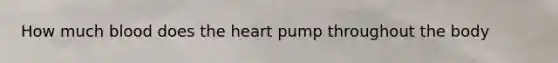 How much blood does the heart pump throughout the body